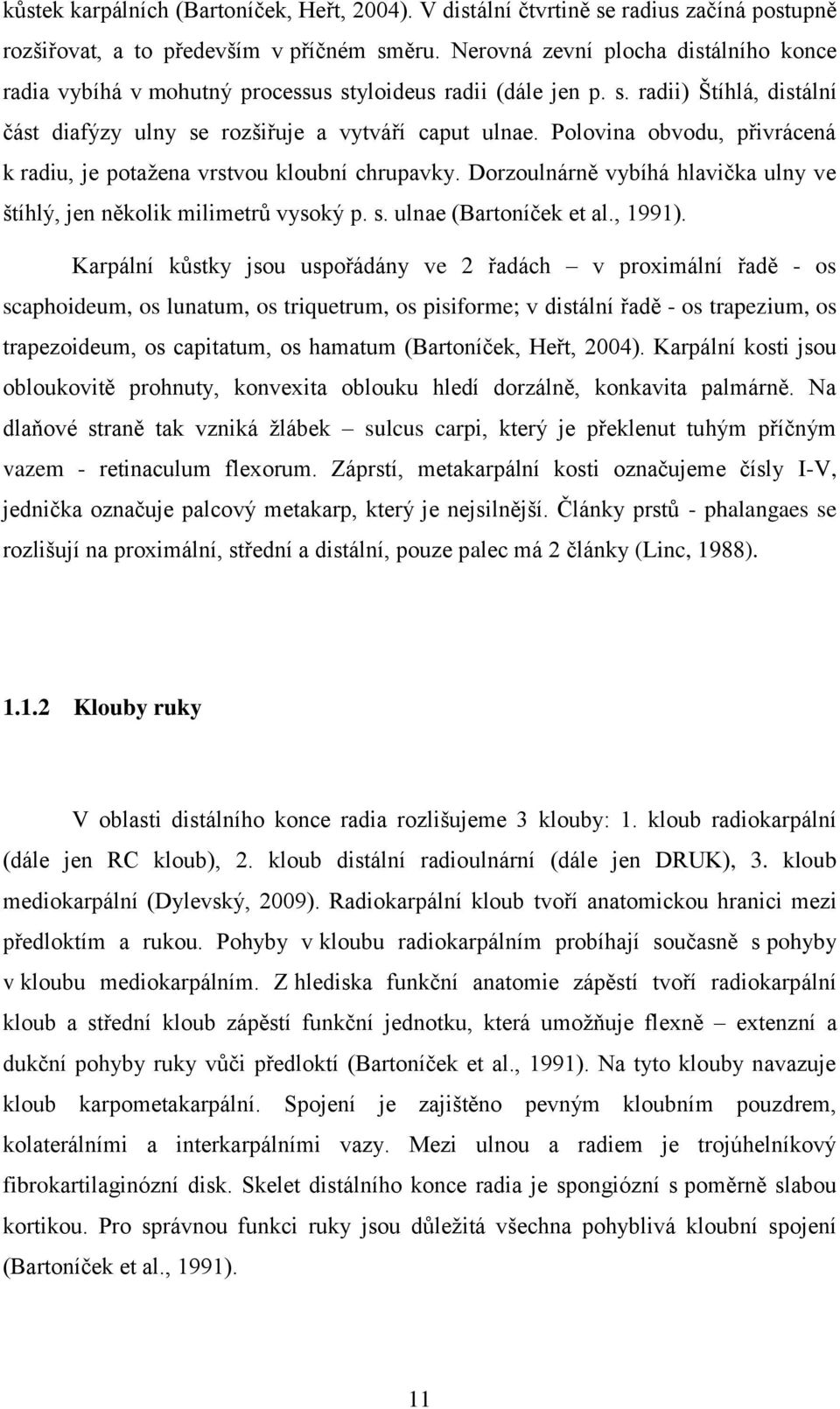 kůstek karpálních (Bartoníček, Heřt, 2004). V distální čtvrtině se radius začíná postupně rozšiřovat, a to především v příčném směru. Nerovná zevní plocha distálního konce radia vybíhá v mohutný processus styloideus radii (dále jen p. s. radii) Štíhlá, distální část diafýzy ulny se rozšiřuje a vytváří caput ulnae. Polovina obvodu, přivrácená k radiu, je potažena vrstvou kloubní chrupavky. Dorzoulnárně vybíhá hlavička ulny ve štíhlý, jen několik milimetrů vysoký p. s. ulnae (Bartoníček et al., 1991).

Karpální kůstky jsou uspořádány ve 2 řadách – v proximální řadě - os scaphoideum, os lunatum, os triquetrum, os pisiforme; v distální řadě - os trapezium, os trapezoideum, os capitatum, os hamatum (Bartoníček, Heřt, 2004). Karpální kosti jsou obloukovitě prohnuty, konvexita oblouku hledí dorzálně, konkavita palmárně. Na dlaňové straně tak vzniká žlábek – sulcus carpi, který je překlenut tuhým příčným vazem - retinaculum flexorum. Záprstí, metakarpální kosti označujeme čísly I-V, jednička označuje palcový metakarp, který je nejsilnější. Články prstů - phalangaes se rozlišují na proximální, střední a distální, pouze palec má 2 články (Linc, 1988).

1.1.2 Klouby ruky

V oblasti distálního konce radia rozlišujeme 3 klouby: 1. kloub radiokarpální (dále jen RC kloub), 2. kloub distální radioulnární (dále jen DRUK), 3. kloub mediokarpální (Dylevský, 2009). Radiokarpální kloub tvoří anatomickou hranici mezi předloktím a rukou. Pohyby v kloubu radiokarpálním probíhají současně s pohyby v kloubu mediokarpálním. Z hlediska funkční anatomie zápěstí tvoří radiokarpální kloub a střední kloub zápěstí funkční jednotku, která umožňuje flexně – extenzní a dukční pohyby ruky vůči předloktí (Bartoníček et al., 1991). Na tyto klouby navazuje kloub karpometakarpální. Spojení je zajištěno pevným kloubním pouzdrem, kolaterálními a interkarpálními vazy. Mezi ulnou a radiem je trojúhelníkový fibrokartilaginózní disk. Skelet distálního konce radia je spongiózní s poměrně slabou kortikou. Pro správnou funkci ruky jsou důležitá všechna pohyblivá kloubní spojení (Bartoníček et al., 1991).

11